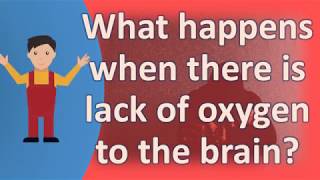 What happens when there is lack of oxygen to the brain?